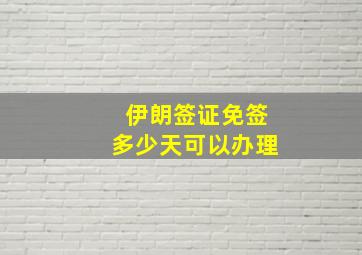 伊朗签证免签
多少天可以办理